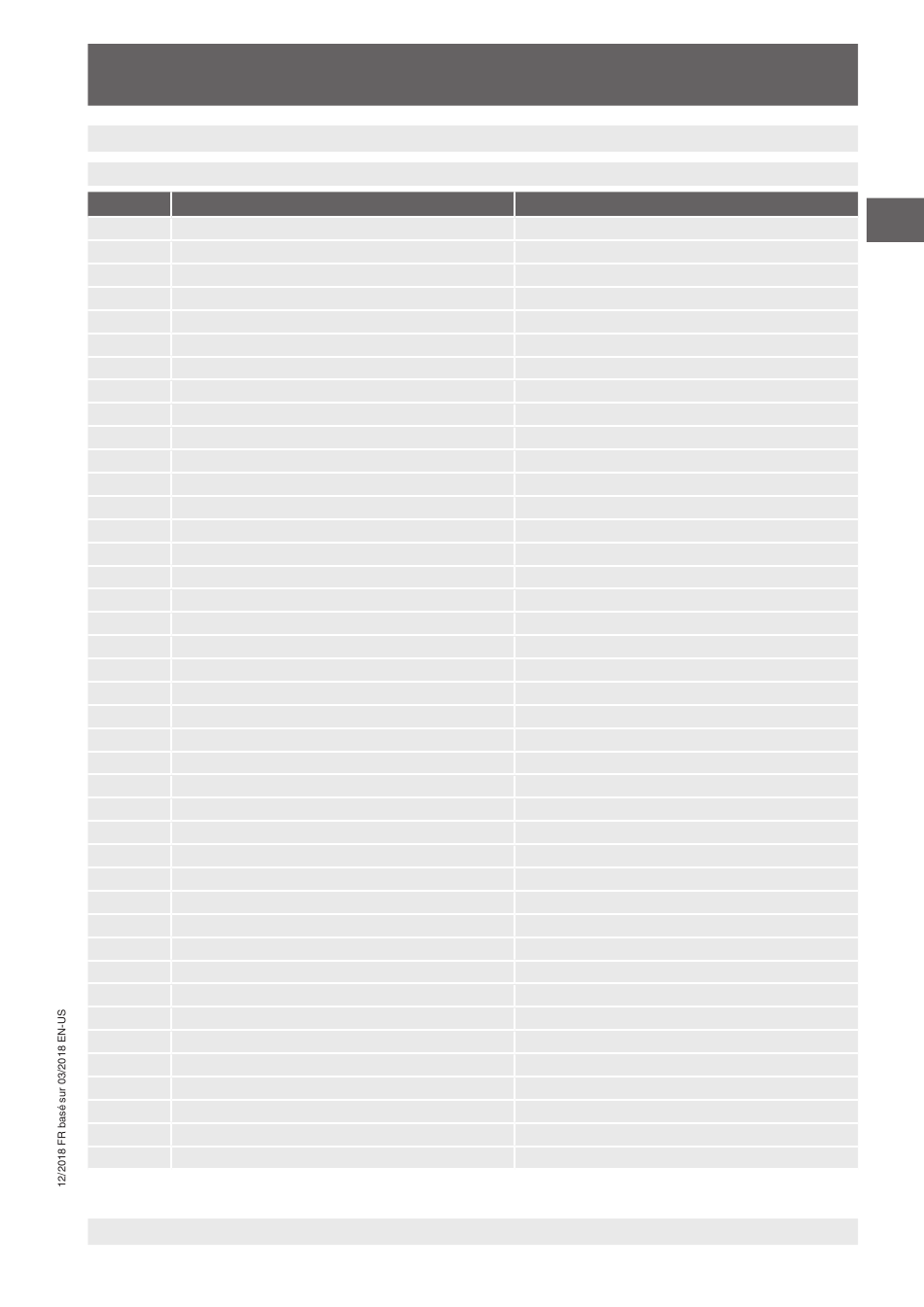 12/2018 FR basé sur 03/2018 EN-US